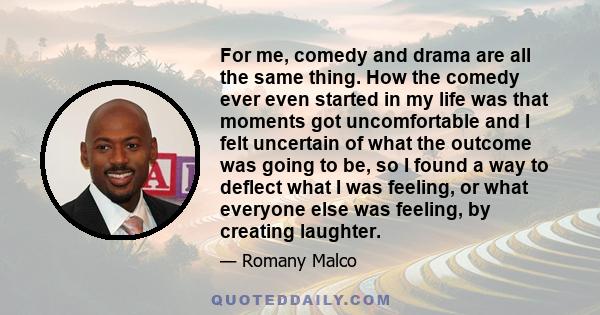 For me, comedy and drama are all the same thing. How the comedy ever even started in my life was that moments got uncomfortable and I felt uncertain of what the outcome was going to be, so I found a way to deflect what I was feeling, or what everyone else was feeling, by creating laughter.

— Romany Malco

QUOTEDDAILY.COM